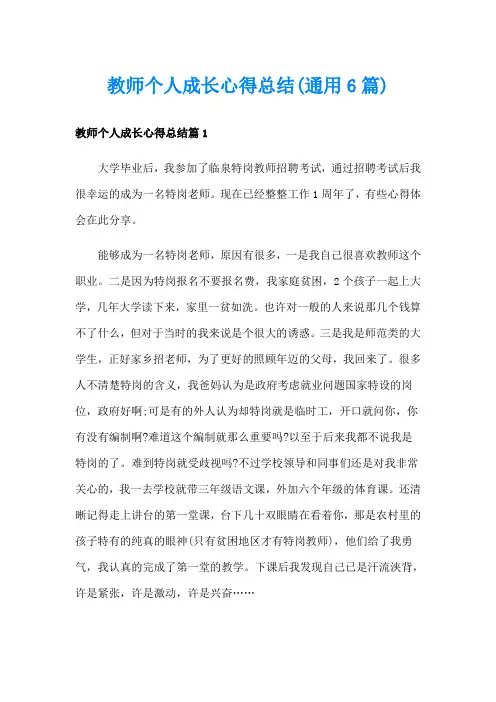 教师个人成长心得总结(通用6篇)

教师个人成长心得总结篇1

大学毕业后，我参加了临泉特岗教师招聘考试，通过招聘考试后我很幸运的成为一名特岗老师。现在已经整整工作1周年了，有些心得体会在此分享。

能够成为一名特岗老师，原因有很多，一是我自己很喜欢教师这个职业。二是因为特岗报名不要报名费，我家庭贫困，2个孩子一起上大学，几年大学读下来，家里一贫如洗。也许对一般的人来说那几个钱算不了什么，但对于当时的我来说是个很大的诱惑。三是我是师范类的大学生，正好家乡招老师，为了更好的照顾年迈的父母，我回来了。很多人不清楚特岗的含义，我爸妈认为是政府考虑就业问题国家特设的岗位，政府好啊;可是有的外人认为却特岗就是临时工，开口就问你，你有没有编制啊?难道这个编制就那么重要吗?以至于后来我都不说我是特岗的了。难到特岗就受歧视吗?不过学校领导和同事们还是对我非常关心的，我一去学校就带三年级语文课，外加六个年级的体育课。还清晰记得走上讲台的第一堂课，台下几十双眼睛在看着你，那是农村里的孩子特有的纯真的眼神(只有贫困地区才有特岗教师)，他们给了我勇气，我认真的完成了第一堂的教学。下课后我发现自己已是汗流浃背，许是紧张，许是激动，许是兴奋……